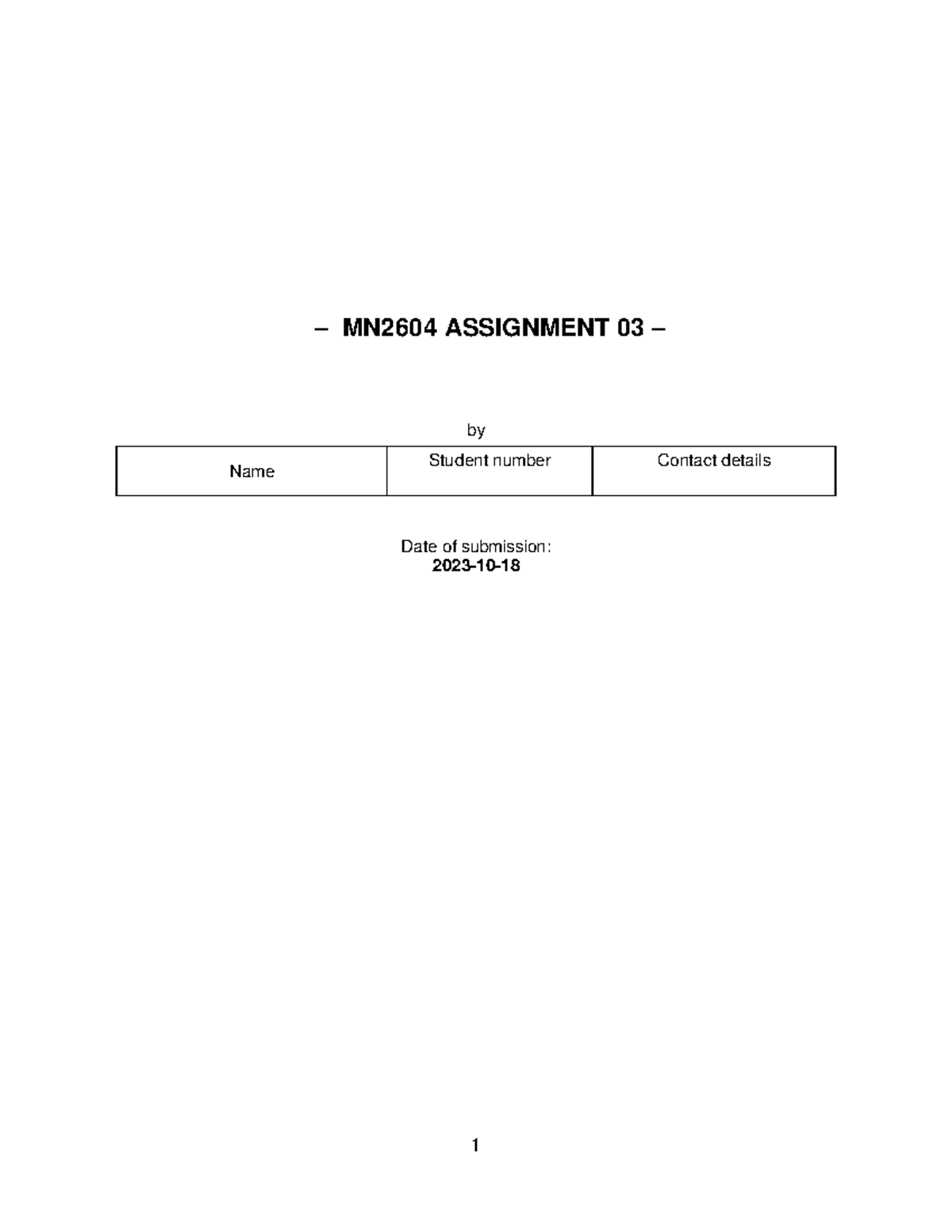 – MN2604 ASSIGNMENT 03 –

by

| Name | Student number | Contact details |
|---|---|---|

Date of submission:
2023-10-18

1